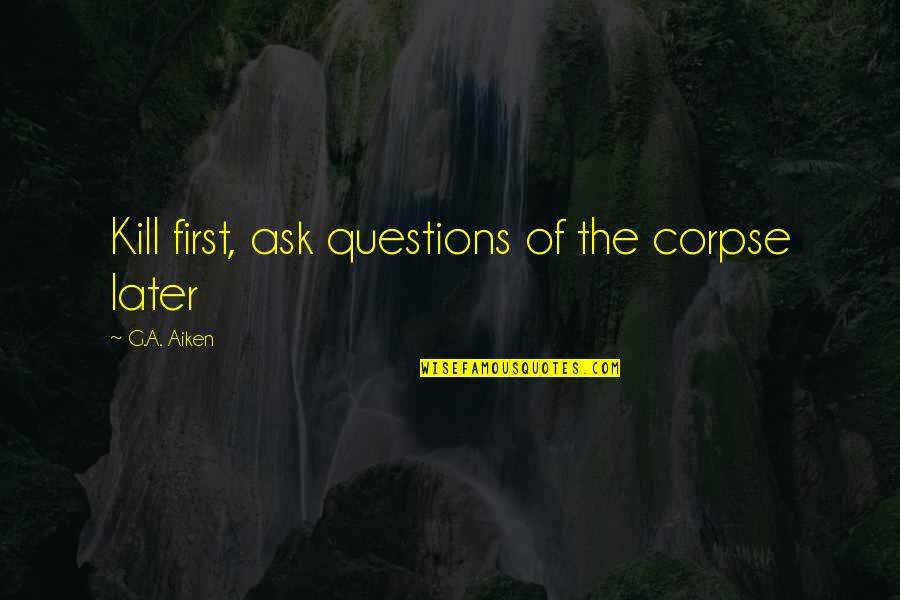 Kill first, ask questions of the corpse later

~ G.A. Aiken

WISEFAMOUSQUOTES.COM